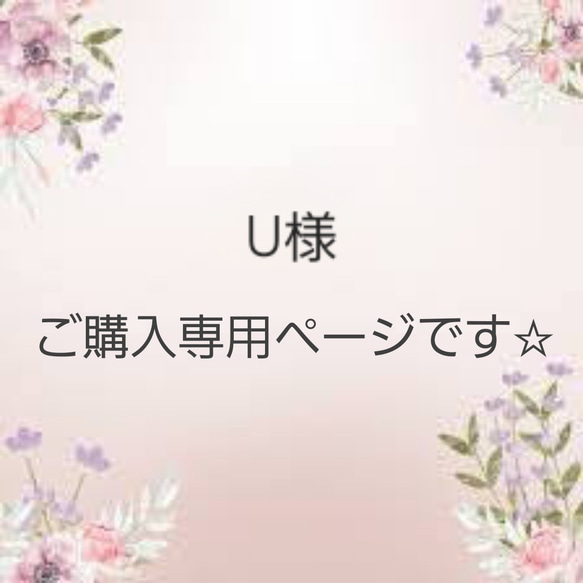 U様

ご購入専用ページです☆